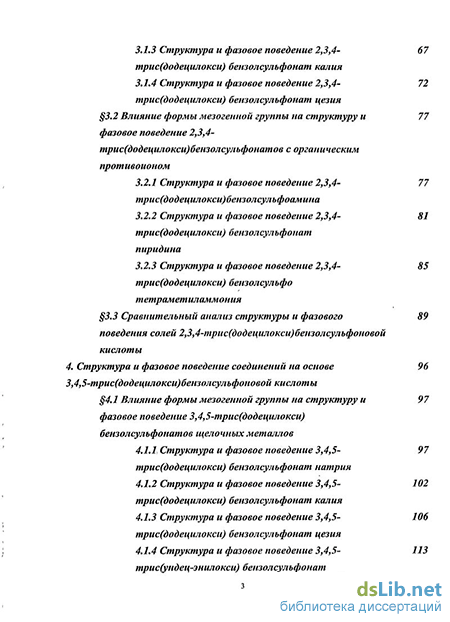 3.1.3 Структура и фазовое поведение 2,3,4-трис(додецилокси) бензолсульфонат калия 67

3.1.4 Структура и фазовое поведение 2,3,4-трис(додецилокси) бензолсульфонат цезия 72

§3.2 Влияние формы мезогенной группы на структуру и фазовое поведение 2,3,4-трис(додецилокси)бензолсульфонатов с органическим противоионом 77

3.2.1 Структура и фазовое поведение 2,3,4-трис(додецилокси)бензолсульфоамина 77

3.2.2 Структура и фазовое поведение 2,3,4-трис(додецилокси) бензолсульфонат пиридина 81

3.2.3 Структура и фазовое поведение 2,3,4-трис(додецилокси) бензолсульфо тетраметиламмония 85

§3.3 Сравнительный анализ структуры и фазового поведения солей 2,3,4-трис(додецилокси)бензолсульфоновой кислоты 89

4. Структура и фазовое поведение соединений на основе 3,4,5-трис(додецилокси)бензолсульфоновой кислоты 96

§4.1 Влияние формы мезогенной группы на структуру и фазовое поведение 3,4,5-трис(додецилокси) бензолсульфонатов щелочных металлов 97

4.1.1 Структура и фазовое поведение 3,4,5-трис(додецилокси) бензолсульфонат натрия 97

4.1.2 Структура и фазовое поведение 3,4,5-трис(додецилокси) бензолсульфонат калия 102

4.1.3 Структура и фазовое поведение 3,4,5-трис(додецилокси) бензолсульфонат цезия 106

4.1.4 Структура и фазовое поведение 3,4,5-трис(ундец-энилокси) бензолсульфонат 113

3

dsLib.net
библиотека диссертаций